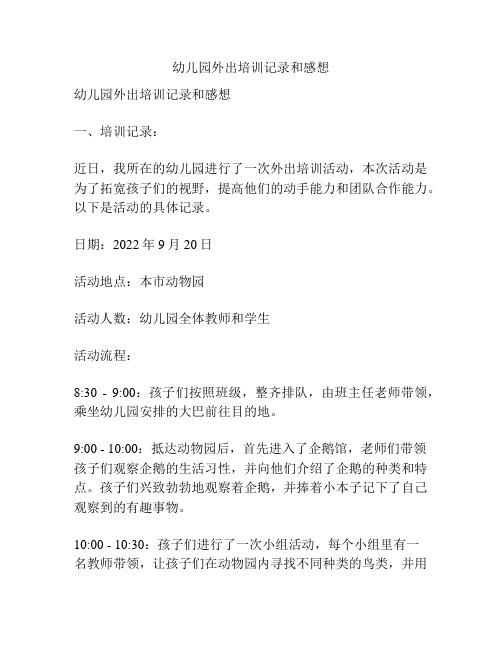 幼儿园外出培训记录和感想

幼儿园外出培训记录和感想

一、培训记录：

近日，我所在的幼儿园进行了一次外出培训活动，本次活动是为了拓宽孩子们的视野，提高他们的动手能力和团队合作能力。以下是活动的具体记录。

日期：2022 年 9 月 20 日

活动地点：本市动物园

活动人数：幼儿园全体教师和学生

活动流程：

8:30 - 9:00：孩子们按照班级，整齐排队，由班主任老师带领，乘坐幼儿园安排的大巴前往目的地。

9:00 - 10:00：抵达动物园后，首先进入了企鹅馆，老师们带领孩子们观察企鹅的生活习性，并向他们介绍了企鹅的种类和特点。孩子们兴致勃勃地观察着企鹅，并捧着小本子记下了自己观察到的有趣事物。

10:00 - 10:30：孩子们进行了一次小组活动，每个小组里有一名教师带领，让孩子们在动物园内寻找不同种类的鸟类，并用